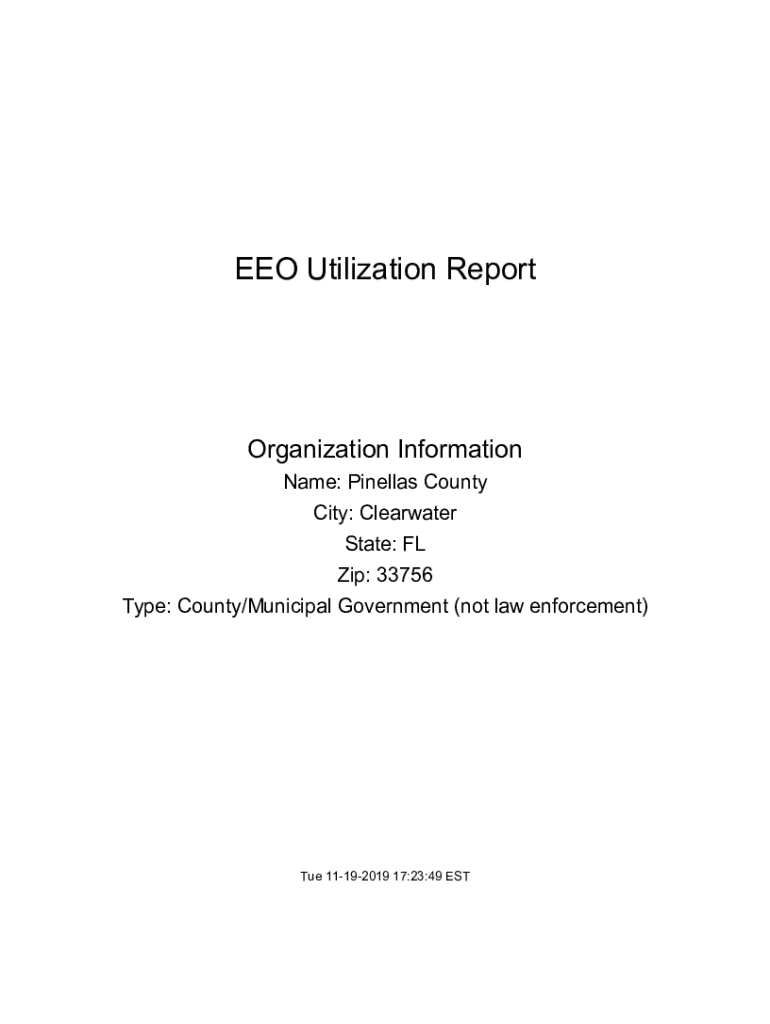 EEO Utilization Report

Organization Information

Name: Pinellas County

City: Clearwater

State: FL

Zip: 33756

Type: County/Municipal Government (not law enforcement)

Tue 11-19-2019 17:23:49 EST